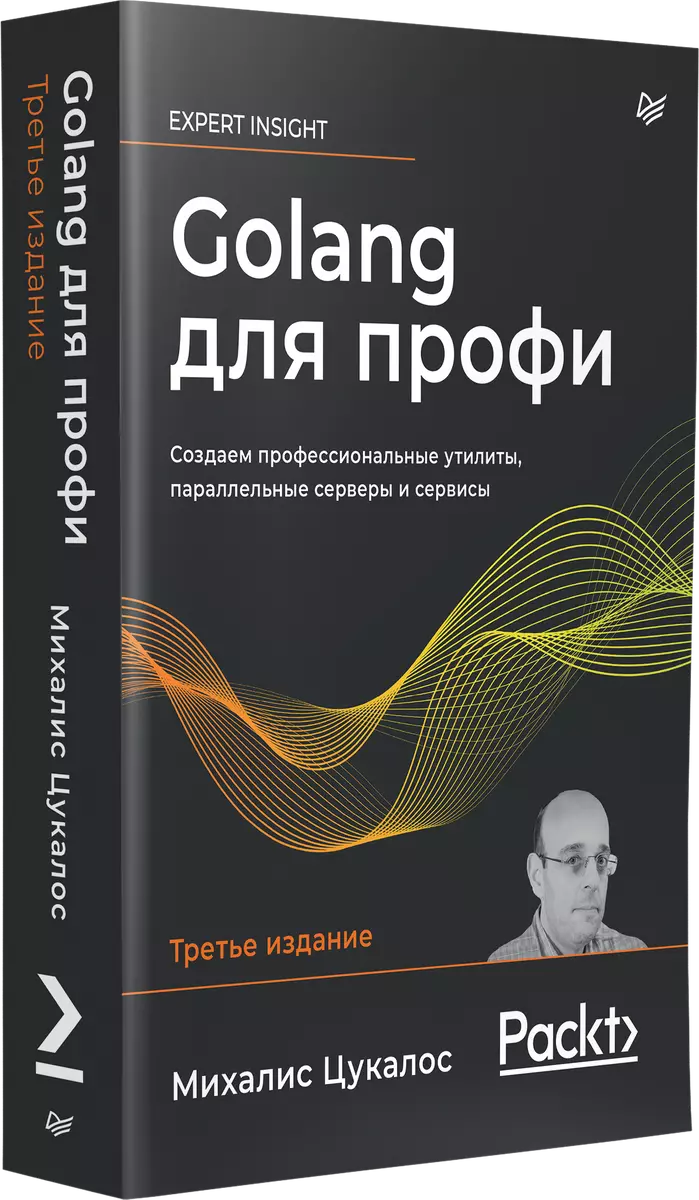 Golang для профи
Третье издание
Михалис Цукалос

EXPERT INSIGHT

Golang для профи

Создаем профессиональные утилиты, параллельные серверы и сервисы

Третье издание

Михалис Цукалос

Packt>